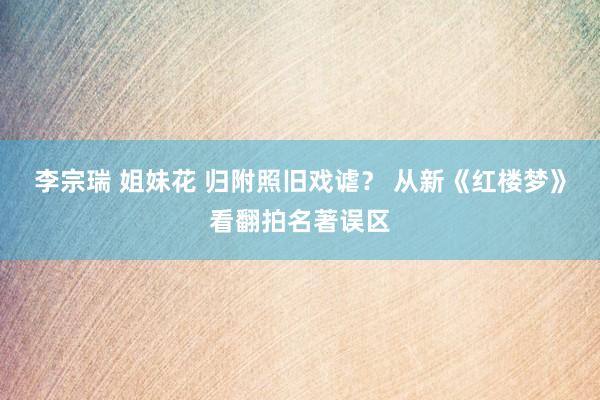 李宗瑞 姐妹花 归附照旧戏谑？ 从新《红楼梦》看翻拍名著误区